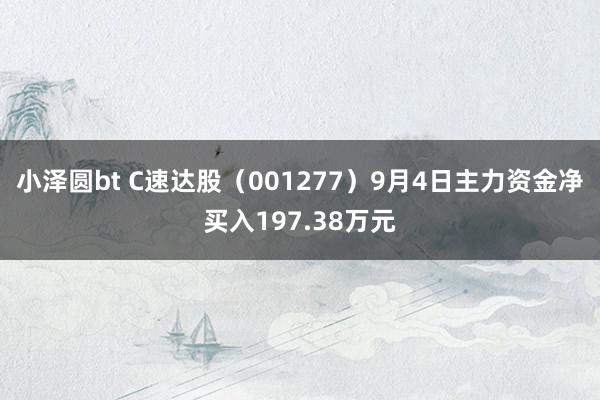 小泽圆bt C速达股（001277）9月4日主力资金净买入197.38万元